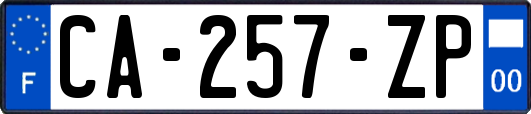 F
CA-257-ZP
00